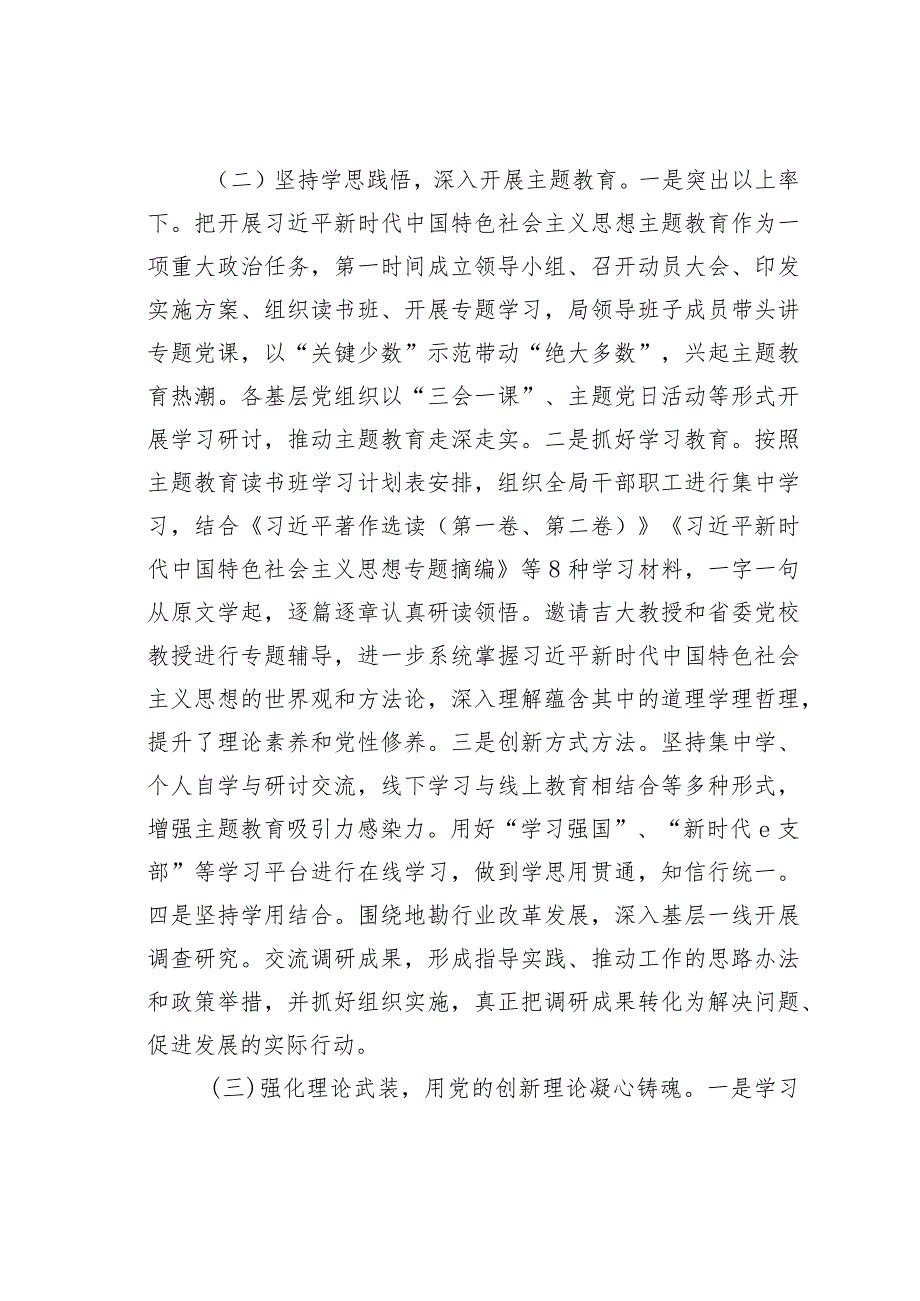 （二）坚持学思践悟，深入开展主题教育。一是突出以上率下。把开展习近平新时代中国特色社会主义思想主题教育作为一项重大政治任务，第一时间成立领导小组、召开动员大会、印发实施方案、组织读书班、开展专题学习，局领导班子成员带头讲专题党课，以“关键少数”示范带动“绝大多数”，兴起主题教育热潮。各基层党组织以“三会一课”、主题党日活动等形式开展学习研讨，推动主题教育走深走实。二是抓好学习教育。按照主题教育读书班学习计划表安排，组织全局干部职工进行集中学习，结合《习近平著作选读（第一卷、第二卷）》《习近平新时代中国特色社会主义思想专题摘编》等8种学习材料，一字一句从原文学起，逐篇逐章认真研读领悟。邀请吉大教授和省委党校教授进行专题辅导，进一步系统掌握习近平新时代中国特色社会主义思想的世界观和方法论，深入理解蕴含其中的道理学理哲理，提升了理论素养和党性修养。三是创新方式方法。坚持集中学、个人自学与研讨交流，线下学习与线上教育相结合等多种形式，增强主题教育吸引力感染力。用好“学习强国”、“新时代e支部”等学习平台进行在线学习，做到学思用贯通，知信行统一。四是坚持学用结合。围绕地勘行业改革发展，深入基层一线开展调查研究。交流调研成果，形成指导实践、推动工作的思路办法和政策举措，并抓好组织实施，真正把调研成果转化为解决问题、促进发展的实际行动。

（三）强化理论武装，用党的创新理论凝心铸魂。一是学习